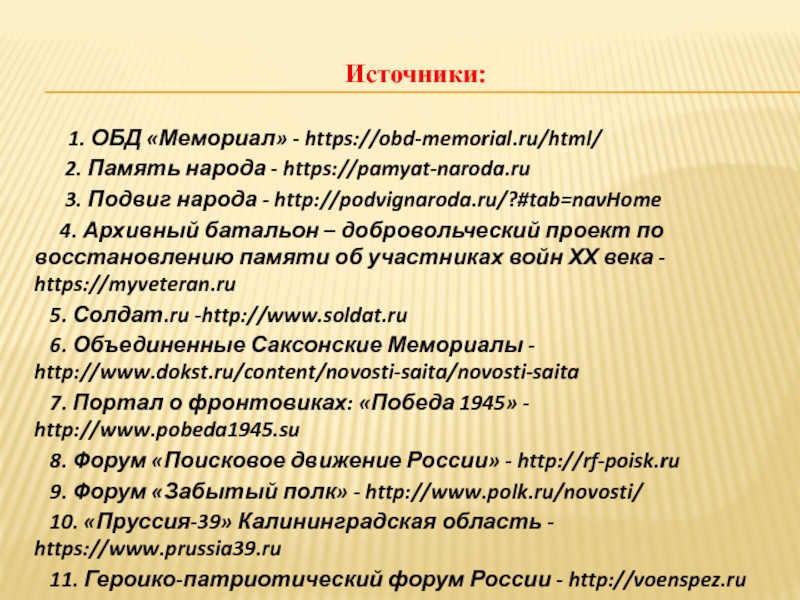 Источники:

1. ОБД «Мемориал» - https://obd-memorial.ru/html/

2. Память народа - https://pamyat-naroda.ru

3. Подвиг народа - http://podvignaroda.ru/?#tab=navHome

4. Архивный батальон – добровольческий проект по восстановлению памяти об участниках войн XX века - https://myveteran.ru

5. Солдат.ru -http://www.soldat.ru

6. Объединенные Саксонские Мемориалы - http://www.dokst.ru/content/novosti-saita/novosti-saita

7. Портал о фронтовиках: «Победа 1945» - http://www.pobeda1945.su

8. Форум «Поисковое движение России» - http://rf-poisk.ru

9. Форум «Забытый полк» - http://www.polk.ru/novosti/

10. «Пруссия-39» Калининградская область - https://www.prussia39.ru

11. Героико-патриотический форум России - http://voenspez.ru